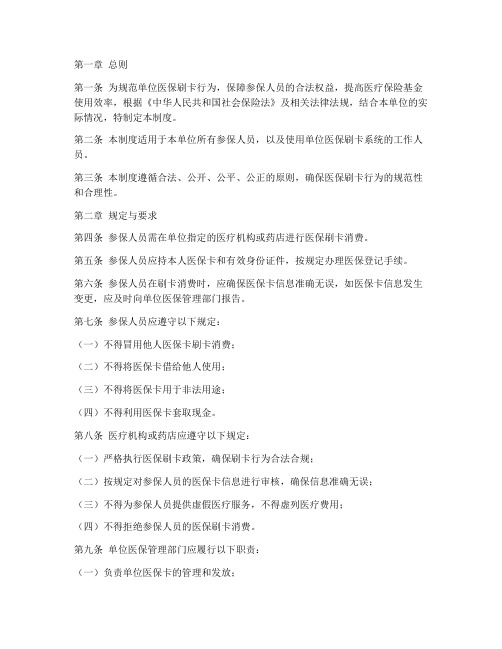 第一章 总则

第一条 为规范单位医保刷卡行为，保障参保人员的合法权益，提高医疗保险基金使用效率，根据《中华人民共和国社会保险法》及相关法律法规，结合本单位的实际情况，特制定本制度。

第二条 本制度适用于本单位所有参保人员，以及使用单位医保刷卡系统的工作人员。

第三条 本制度遵循合法、公开、公平、公正的原则，确保医保刷卡行为的规范性和合理性。

第二章 规定与要求

第四条 参保人员需在单位指定的医疗机构或药店进行医保刷卡消费。

第五条 参保人员应持本人医保卡和有效身份证件，按规定办理医保登记手续。

第六条 参保人员在刷卡消费时，应确保医保卡信息准确无误，如医保卡信息发生变更，应及时向单位医保管理部门报告。

第七条 参保人员应遵守以下规定：

（一）不得冒用他人医保卡刷卡消费；

（二）不得将医保卡借给他人使用；

（三）不得将医保卡用于非法用途；

（四）不得利用医保卡套取现金。

第八条 医疗机构或药店应遵守以下规定：

（一）严格执行医保刷卡政策，确保刷卡行为合法合规；

（二）按规定对参保人员的医保卡信息进行审核，确保信息准确无误；

（三）不得为参保人员提供虚假医疗服务，不得虚列医疗费用；

（四）不得拒绝参保人员的医保刷卡消费。

第九条 单位医保管理部门应履行以下职责：

（一）负责单位医保卡的管理和发放；